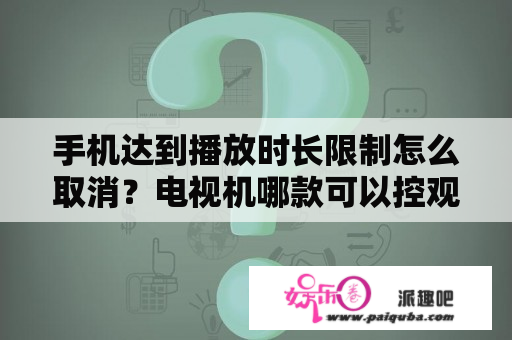 手机达到播放时长限制怎么取消？电视机哪款可以控观

娱乐圈
派趣吧
www.paiquba.com